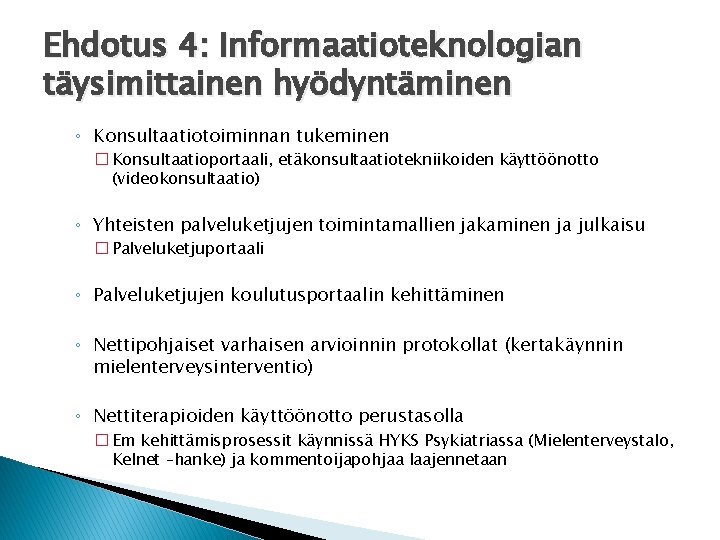 Ehdotus 4: Informaatioteknologian täysimittainen hyödyntäminen

◦ Konsultaatiotoiminnan tukeminen
□ Konsultaatioportaali, etäkonsultaatiotekniikoiden käyttöönotto (videokonsultaatio)

◦ Yhteisten palveluketjujen toimintamallien jakaminen ja julkaisu
□ Palveluketjuportaali

◦ Palveluketjujen koulutusportaalin kehittäminen

◦ Nettipohjaiset varhaisen arvioinnin protokollat (kertakäynnin mielenterveysinterventio)

◦ Nettiterapioiden käyttöönotto perustasolla
□ Em kehittämisprosessit käynnissä HYKS Psykiatriassa (Mielenterveystalo, Kelnet –hanke) ja kommentoijapohjaa laajennetaan